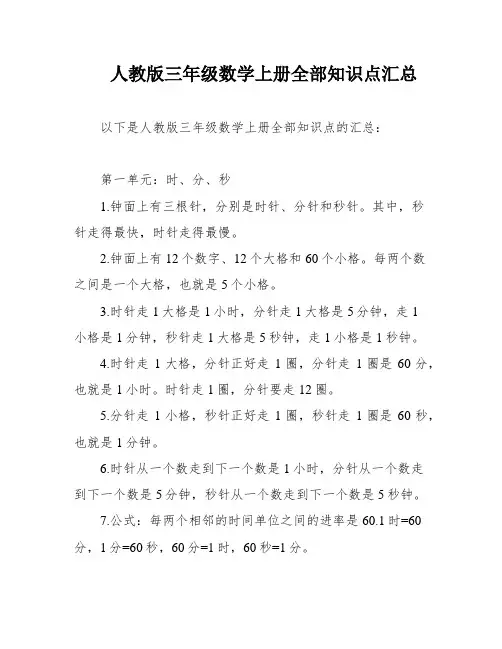 人教版三年级数学上册全部知识点汇总

以下是人教版三年级数学上册全部知识点的汇总：

第一单元：时、分、秒

1.钟面上有三根针，分别是时针、分针和秒针。其中，秒针走得最快，时针走得最慢。

2.钟面上有 12 个数字、12 个大格和 60 个小格。每两个数之间是一个大格，也就是 5 个小格。

3.时针走 1 大格是 1 小时，分针走 1 大格是 5 分钟，走 1 小格是 1 分钟，秒针走 1 大格是 5 秒钟，走 1 小格是 1 秒钟。

4.时针走 1 大格，分针正好走 1 圈，分针走 1 圈是 60 分，也就是 1 小时。时针走 1 圈，分针要走 12 圈。

5.分针走 1 小格，秒针正好走 1 圈，秒针走 1 圈是 60 秒，也就是 1 分钟。

6.时针从一个数走到下一个数是 1 小时，分针从一个数走到下一个数是 5 分钟，秒针从一个数走到下一个数是 5 秒钟。

7.公式：每两个相邻的时间单位之间的进率是 60.1 时=60 分，1 分=60 秒，60 分=1 时，60 秒=1 分。